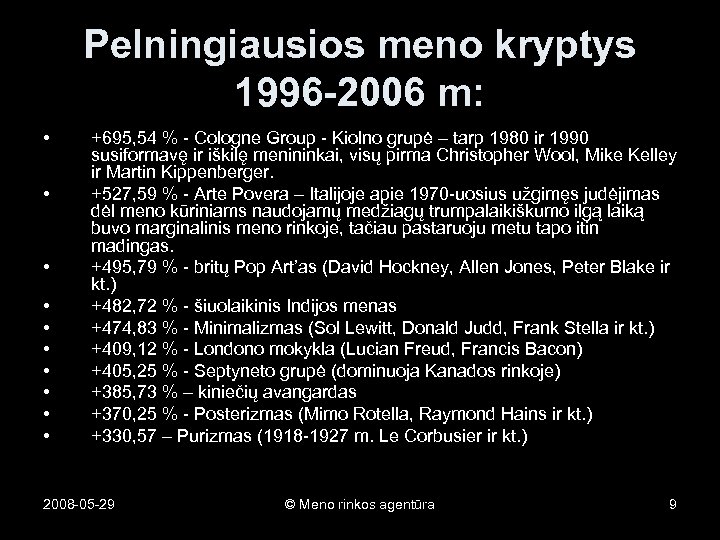 Pelningiausios meno kryptys 1996-2006 m:

• +695,54 % - Cologne Group - Kiolno grupė – tarp 1980 ir 1990 susiformavę ir iškilę menininkai, visų pirma Christopher Wool, Mike Kelley ir Martin Kippenberger.
• +527,59 % - Arte Povera – Italijoje apie 1970-uosius užgimęs judėjimas dėl meno kūriniams naudojamų medžiagų trumpalaikiškumo ilgą laiką buvo marginalinis meno rinkoje, tačiau pastaruoju metu tapo itin madingas.
• +495,79 % - britų Pop Art'as (David Hockney, Allen Jones, Peter Blake ir kt.)
• +482,72 % - šiuolaikinis Indijos menas
• +474,83 % - Minimalizmas (Sol Lewitt, Donald Judd, Frank Stella ir kt.)
• +409,12 % - Londono mokykla (Lucian Freud, Francis Bacon)
• +405,25 % - Septyneto grupė (dominuoja Kanados rinkoje)
• +385,73 % – kiniečių avangardas
• +370,25 % - Posterizmas (Mimo Rotella, Raymond Hains ir kt.)
• +330,57 – Purizmas (1918-1927 m. Le Corbusier ir kt.)

2008-05-29 © Meno rinkos agentūra 9